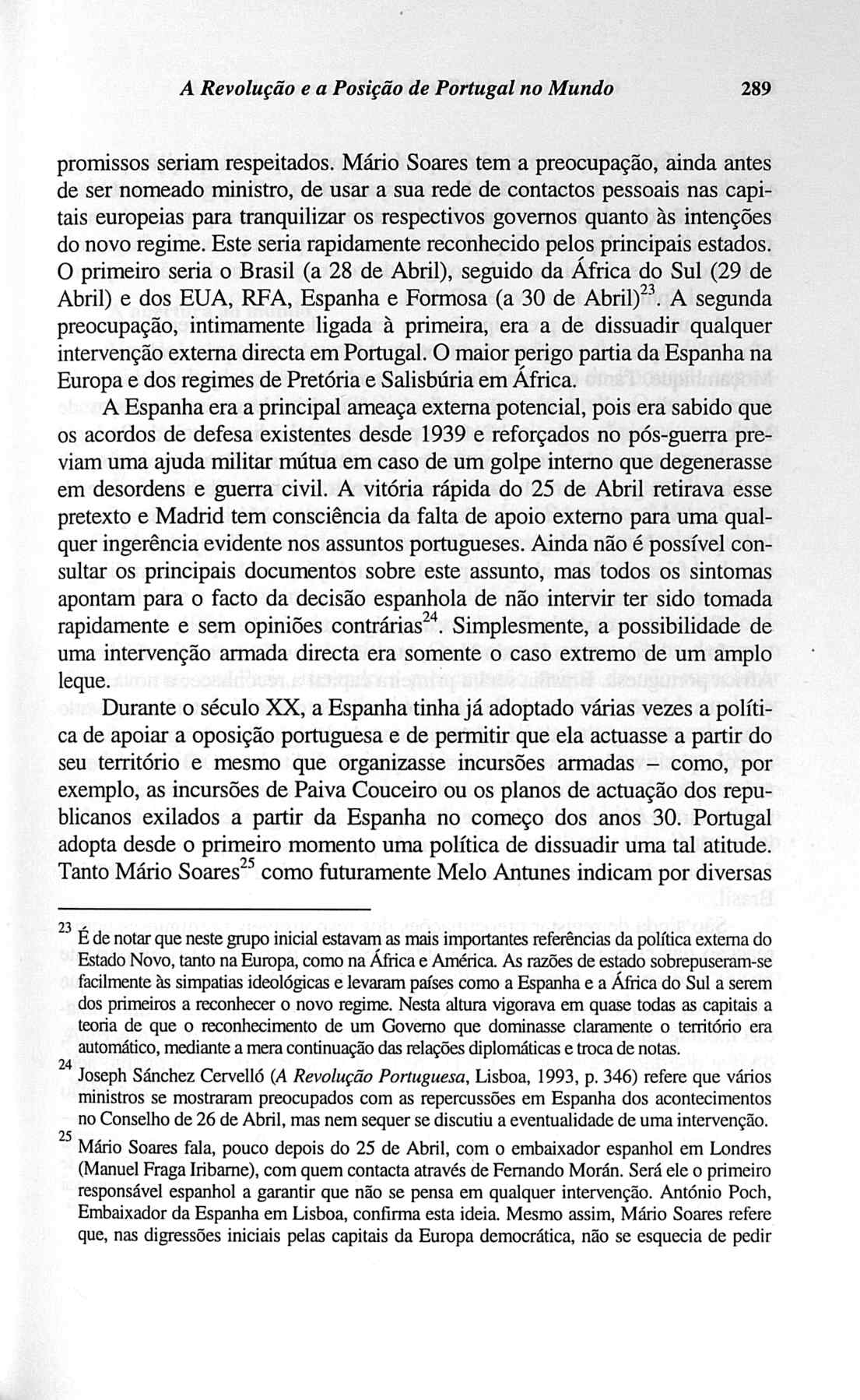 A Revolução e a Posição de Portugal no Mundo 289

promissos seriam respeitados. Mário Soares tem a preocupação, ainda antes de ser nomeado ministro, de usar a sua rede de contactos pessoais nas capitais europeias para tranquilizar os respectivos governos quanto às intenções do novo regime. Este seria rapidamente reconhecido pelos principais estados. O primeiro seria o Brasil (a 28 de Abril), seguido da África do Sul (29 de Abril) e dos EUA, RFA, Espanha e Formosa (a 30 de Abril)$^{23}$. A segunda preocupação, intimamente ligada à primeira, era a de dissuadir qualquer intervenção externa directa em Portugal. O maior perigo partia da Espanha na Europa e dos regimes de Pretória e Salisbúria em África.

A Espanha era a principal ameaça externa potencial, pois era sabido que os acordos de defesa existentes desde 1939 e reforçados no pós-guerra previam uma ajuda militar mútua em caso de um golpe interno que degenerasse em desordens e guerra civil. A vitória rápida do 25 de Abril retirava esse pretexto e Madrid tem consciência da falta de apoio externo para uma qualquer ingerência evidente nos assuntos portugueses. Ainda não é possível consultar os principais documentos sobre este assunto, mas todos os sintomas apontam para o facto da decisão espanhola de não intervir ter sido tomada rapidamente e sem opiniões contrárias$^{24}$. Simplesmente, a possibilidade de uma intervenção armada directa era somente o caso extremo de um amplo leque.

Durante o século XX, a Espanha tinha já adoptado várias vezes a política de apoiar a oposição portuguesa e de permitir que ela actuasse a partir do seu território e mesmo que organizasse incursões armadas – como, por exemplo, as incursões de Paiva Couceiro ou os planos de actuação dos republicanos exilados a partir da Espanha no começo dos anos 30. Portugal adopta desde o primeiro momento uma política de dissuadir uma tal atitude. Tanto Mário Soares$^{25}$ como futuramente Melo Antunes indicam por diversas

$^{23}$ É de notar que neste grupo inicial estavam as mais importantes referências da política externa do Estado Novo, tanto na Europa, como na África e América. As razões de estado sobrepuseram-se facilmente às simpatias ideológicas e levaram países como a Espanha e a África do Sul a serem dos primeiros a reconhecer o novo regime. Nesta altura vigorava em quase todas as capitais a teoria de que o reconhecimento de um Governo que dominasse claramente o território era automático, mediante a mera continuação das relações diplomáticas e troca de notas.

$^{24}$ Joseph Sánchez Cervelló (A Revolução Portuguesa, Lisboa, 1993, p. 346) refere que vários ministros se mostraram preocupados com as repercussões em Espanha dos acontecimentos no Conselho de 26 de Abril, mas nem sequer se discutiu a eventualidade de uma intervenção.

$^{25}$ Mário Soares fala, pouco depois do 25 de Abril, com o embaixador espanhol em Londres (Manuel Fraga Iribarne), com quem contacta através de Fernando Morán. Será ele o primeiro responsável espanhol a garantir que não se pensa em qualquer intervenção. António Poch, Embaixador da Espanha em Lisboa, confirma esta ideia. Mesmo assim, Mário Soares refere que, nas digressões iniciais pelas capitais da Europa democrática, não se esquecia de pedir